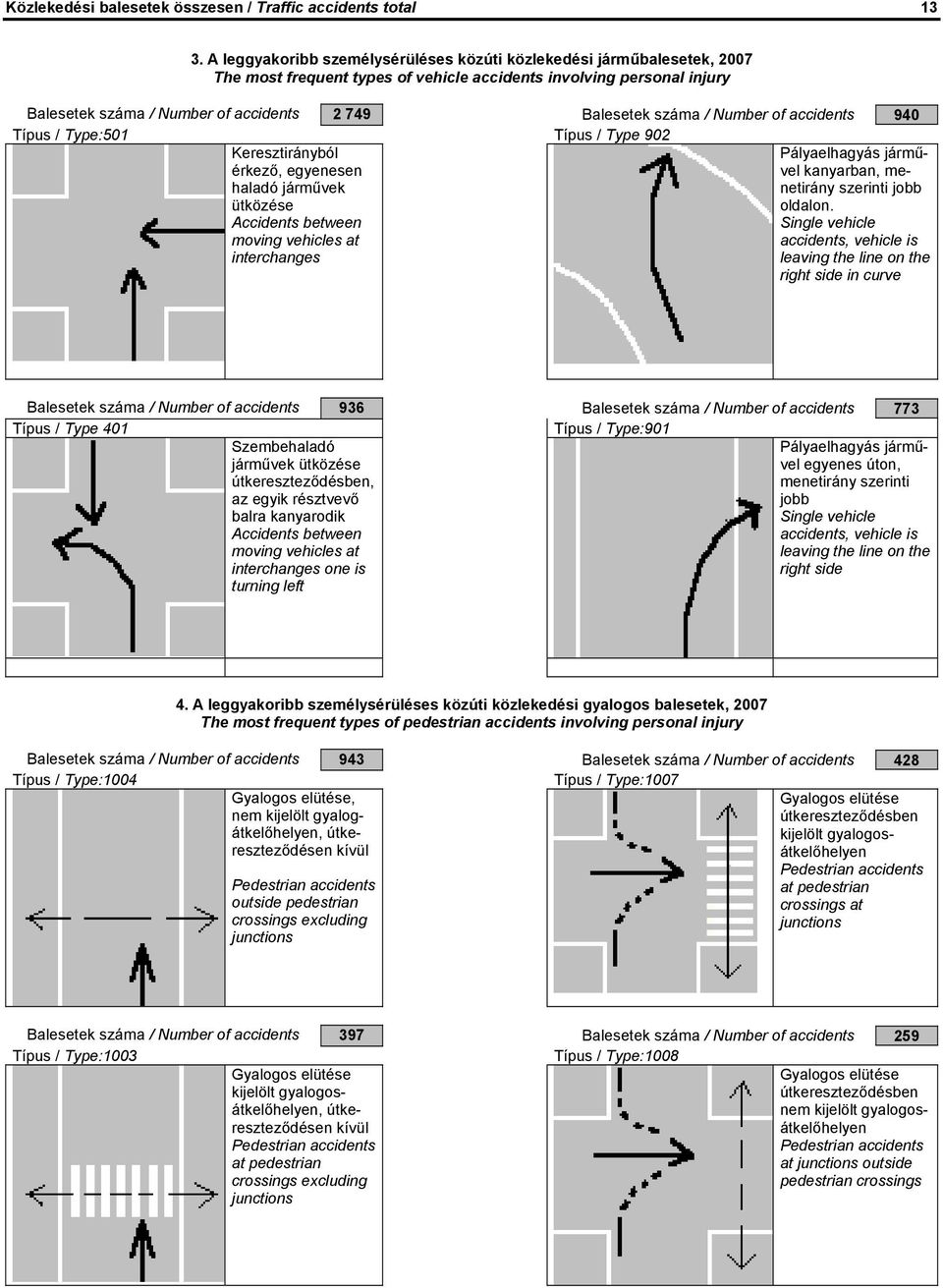 Közlekedési balesetek összesen / Traffic accidents total 13

3. A leggyakoribb személysérüléses közúti közlekedési járműbalesetek, 2007
The most frequent types of vehicle accidents involving personal injury

Balesetek száma / Number of accidents 2 749
Típus / Type:501

Keresztirányból érkező, egyenesen haladó járművek ütközése
Accidents between moving vehicles at interchanges

Balesetek száma / Number of accidents 940
Típus / Type 902

Pályaelhagyás járművel kanyarban, menetirány szerinti jobb oldalon.
Single vehicle accidents, vehicle is leaving the line on the right side in curve

Balesetek száma / Number of accidents 936
Típus / Type 401

Szembehaladó járművek ütközése útkereszteződésben, az egyik résztvevő balra kanyarodik
Accidents between moving vehicles at interchanges one is turning left

Balesetek száma / Number of accidents 773
Típus / Type:901

Pályaelhagyás járművel egyenes úton, menetirány szerinti jobb
Single vehicle accidents, vehicle is leaving the line on the right side

4. A leggyakoribb személysérüléses közúti közlekedési gyalogos balesetek, 2007
The most frequent types of pedestrian accidents involving personal injury

Balesetek száma / Number of accidents 943
Típus / Type:1004

Gyalogos elütése, nem kijelölt gyalogátkelőhelyen, útkereszteződésen kívül

Pedestrian accidents outside pedestrian crossings excluding junctions

Balesetek száma / Number of accidents 428
Típus / Type:1007

Gyalogos elütése útkereszteződésben kijelölt gyalogosátkelőhelyen
Pedestrian accidents at pedestrian crossings at junctions

Balesetek száma / Number of accidents 397
Típus / Type:1003

Gyalogos elütése kijelölt gyalogosátkelőhelyen, útkereszteződésen kívül
Pedestrian accidents at pedestrian crossings excluding junctions

Balesetek száma / Number of accidents 259
Típus / Type:1008

Gyalogos elütése útkereszteződésben nem kijelölt gyalogosátkelőhelyen
Pedestrian accidents at junctions outside pedestrian crossings